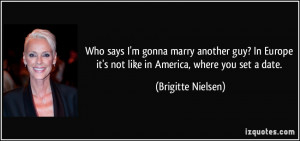 Who says I'm gonna marry another guy? In Europe it's not like in America, where you set a date.

(Brigitte Nielsen)

izquotes.com